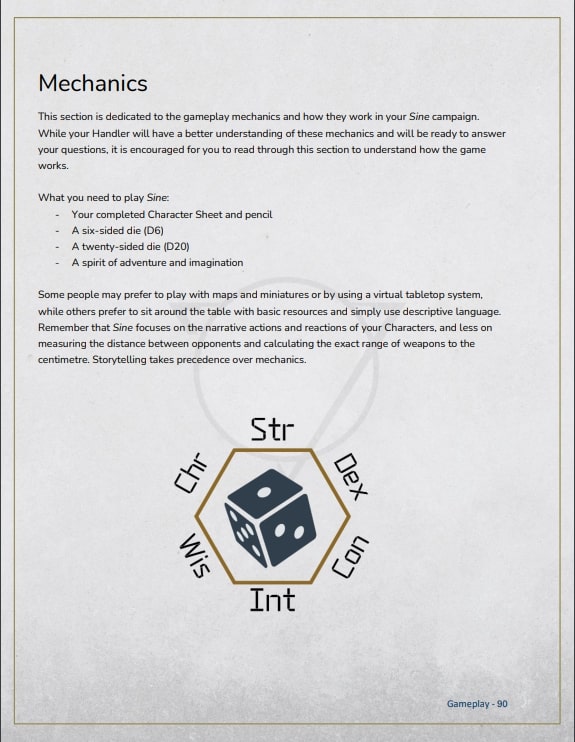 Mechanics

This section is dedicated to the gameplay mechanics and how they work in your Sine campaign. While your Handler will have a better understanding of these mechanics and will be ready to answer your questions, it is encouraged for you to read through this section to understand how the game works.

What you need to play Sine:
- Your completed Character Sheet and pencil
- A six-sided die (D6)
- A twenty-sided die (D20)
- A spirit of adventure and imagination

Some people may prefer to play with maps and miniatures or by using a virtual tabletop system, while others prefer to sit around the table with basic resources and simply use descriptive language. Remember that Sine focuses on the narrative actions and reactions of your Characters, and less on measuring the distance between opponents and calculating the exact range of weapons to the centimetre. Storytelling takes precedence over mechanics.

Str
Dex
Con
Int
Wis
Chr

Gameplay - 90